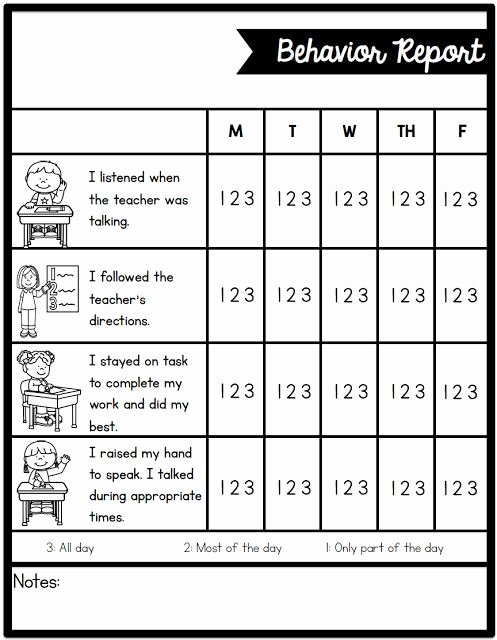 Behavior Report

| | M | T | W | TH | F |
|---|---|---|---|---|---|
| I listened when the teacher was talking. | 1 2 3 | 1 2 3 | 1 2 3 | 1 2 3 | 1 2 3 |
| I followed the teacher's directions. | 1 2 3 | 1 2 3 | 1 2 3 | 1 2 3 | 1 2 3 |
| I stayed on task to complete my work and did my best. | 1 2 3 | 1 2 3 | 1 2 3 | 1 2 3 | 1 2 3 |
| I raised my hand to speak. I talked during appropriate times. | 1 2 3 | 1 2 3 | 1 2 3 | 1 2 3 | 1 2 3 |

3: All day 2: Most of the day 1: Only part of the day

Notes: